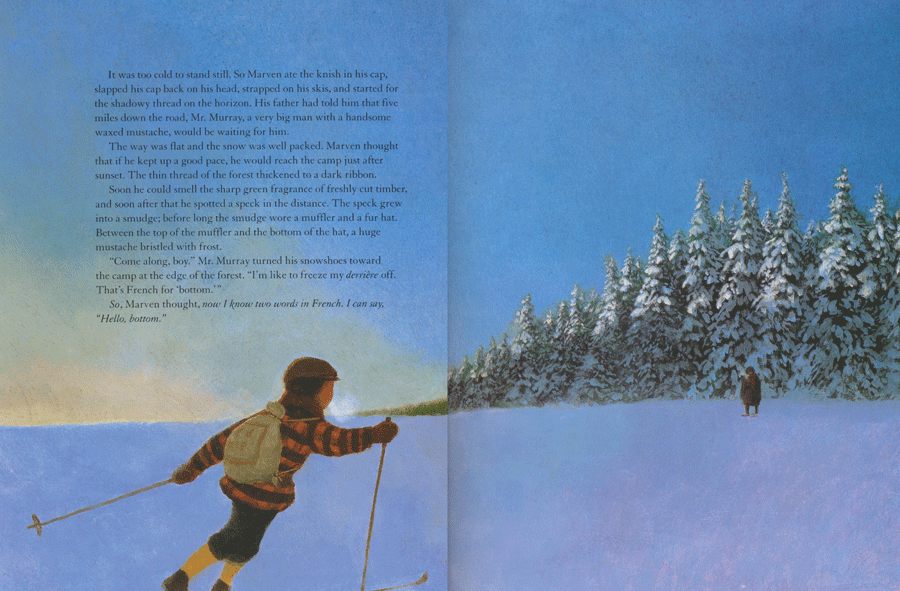 It was too cold to stand still. So Marven ate the knish in his cap, slapped his cap back on his head, strapped on his skis, and started for the shadowy thread on the horizon. His father had told him that five miles down the road, Mr. Murray, a very big man with a handsome waxed mustache, would be waiting for him.

The way was flat and the snow was well packed. Marven thought that if he kept up a good pace, he would reach the camp just after sunset. The thin thread of the forest thickened to a dark ribbon.

Soon he could smell the sharp green fragrance of freshly cut timber, and soon after that he spotted a speck in the distance. The speck grew into a smudge; before long the smudge wore a muffler and a fur hat. Between the top of the muffler and the bottom of the hat, a huge mustache bristled with frost.

"Come along, boy." Mr. Murray turned his snowshoes toward the camp at the edge of the forest. "I'm like to freeze my derrière off. That's French for 'bottom.'"

So, Marven thought, now I know two words in French. I can say, "Hello, bottom."